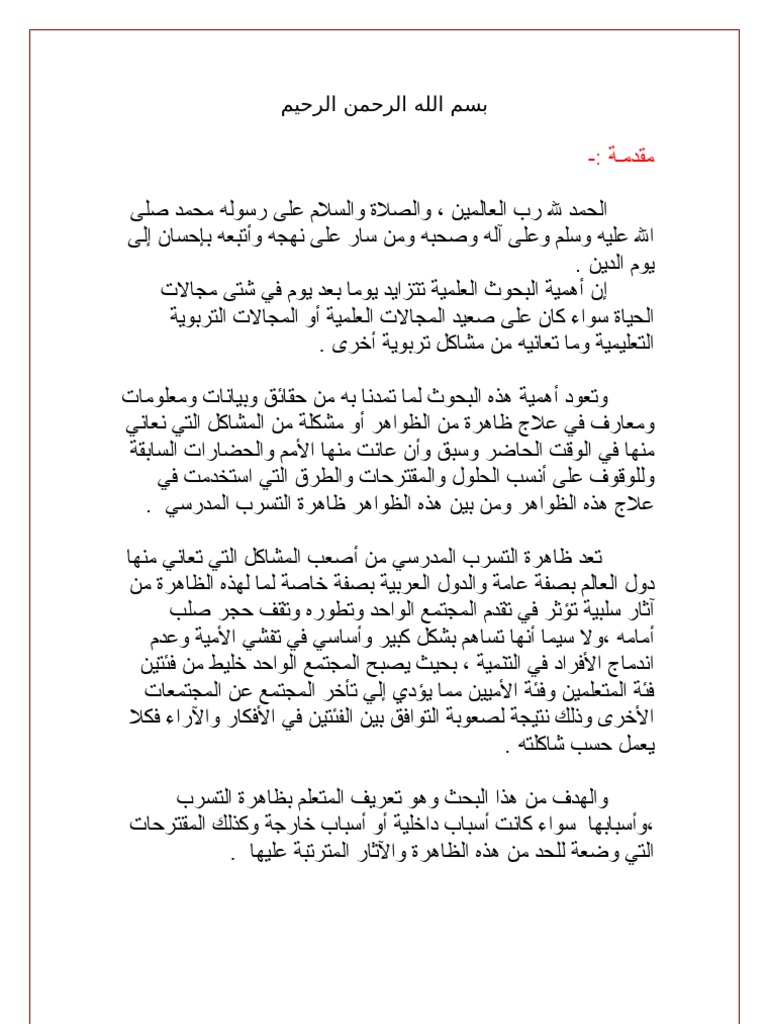 بسم الله الرحمن الرحيم

مقدمة :-

الحمد لله رب العالمين ، والصلاة والسلام على رسوله محمد صلى الله عليه وسلم وعلى آله وصحبه ومن سار على نهجه وأتبعه بإحسان إلى يوم الدين .
إن أهمية البحوث العلمية تتزايد يوما بعد يوم في شتى مجالات الحياة سواء كان على صعيد المجالات العلمية أو المجالات التربوية التعليمية وما تعانيه من مشاكل تربوية أخرى .

وتعود أهمية هذه البحوث لما تمدنا به من حقائق وبيانات ومعلومات ومعارف في علاج ظاهرة من الظواهر أو مشكلة من المشاكل التي نعاني منها في الوقت الحاضر وسبق وأن عانت منها الأمم والحضارات السابقة وللوقوف على أنسب الحلول والمقترحات والطرق التي استخدمت في علاج هذه الظواهر ومن بين هذه الظواهر ظاهرة التسرب المدرسي .

تعد ظاهرة التسرب المدرسي من أصعب المشاكل التي تعاني منها دول العالم بصفة عامة والدول العربية بصفة خاصة لما لهذه الظاهرة من آثار سلبية تؤثر في تقدم المجتمع الواحد وتطوره وتقف حجر صلب أمامه ،ولا سيما أنها تساهم بشكل كبير وأساسي في تفشي الأمية وعدم اندماج الأفراد في التنمية ، بحيث يصبح المجتمع الواحد خليط من فئتين فئة المتعلمين وفئة الأميين مما يؤدي إلي تأخر المجتمع عن المجتمعات الأخرى وذلك نتيجة لصعوبة التوافق بين الفئتين في الأفكار والآراء فكلا يعمل حسب شاكلته .

والهدف من هذا البحث وهو تعريف المتعلم بظاهرة التسرب ،وأسبابها سواء كانت أسباب داخلية أو أسباب خارجة وكذلك المقترحات التي وضعة للحد من هذه الظاهرة والآثار المترتبة عليها .